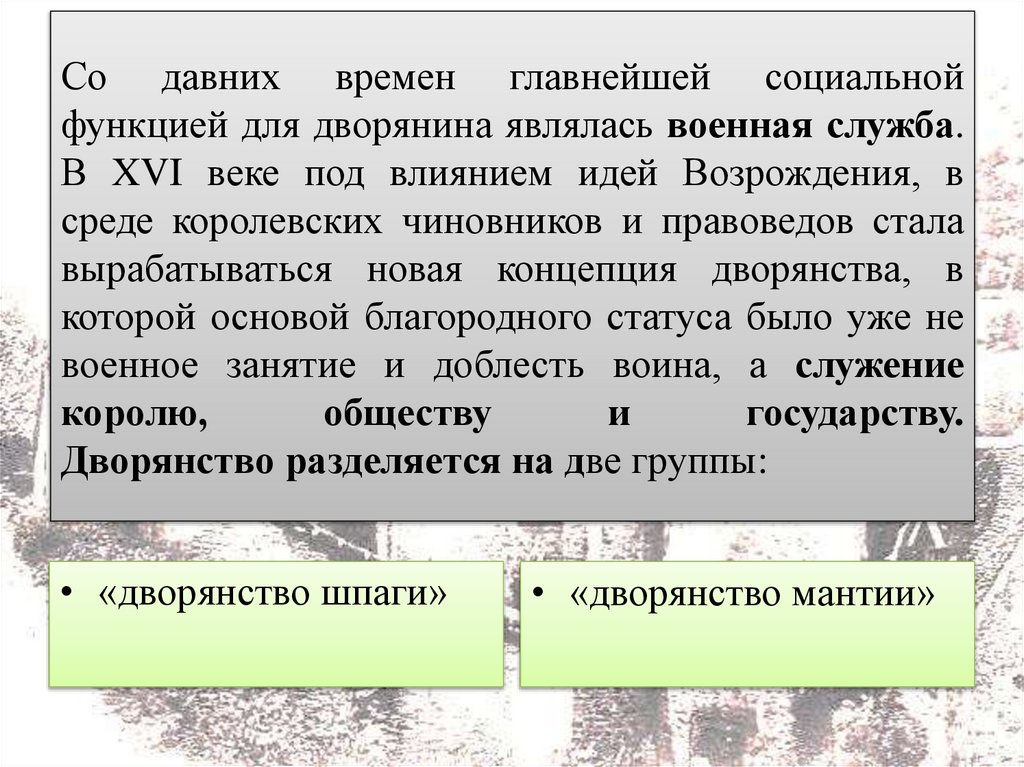 Со давних времен главнейшей социальной функцией для дворянина являлась военная служба. В XVI веке под влиянием идей Возрождения, в среде королевских чиновников и правоведов стала вырабатываться новая концепция дворянства, в которой основой благородного статуса было уже не военное занятие и доблесть воина, а служение королю, обществу и государству. Дворянство разделяется на две группы:

• «дворянство шпаги»

• «дворянство мантии»